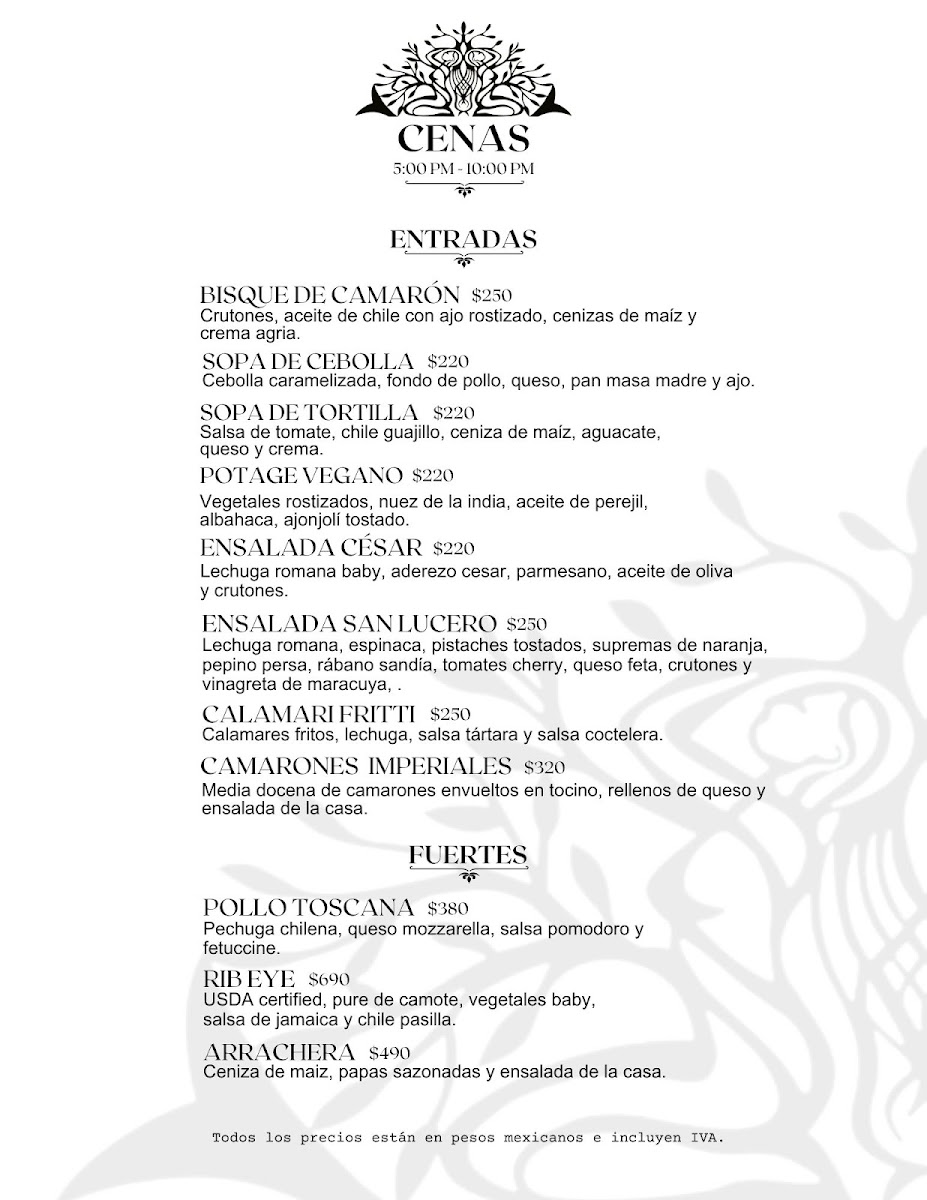 CENAS
5:00 PM - 10:00 PM

ENTRADAS

BISQUE DE CAMARÓN $250
Crutones, aceite de chile con ajo rostizado, cenizas de maíz y crema agria.

SOPA DE CEBOLLA $220
Cebolla caramelizada, fondo de pollo, queso, pan masa madre y ajo.

SOPA DE TORTILLA $220
Salsa de tomate, chile guajillo, ceniza de maíz, aguacate, queso y crema.

POTAGE VEGANO $220
Vegetales rostizados, nuez de la india, aceite de perejil, albahaca, ajonjolí tostado.

ENSALADA CÉSAR $220
Lechuga romana baby, aderezo cesar, parmesano, aceite de oliva y crutones.

ENSALADA SAN LUCERO $250
Lechuga romana, espinaca, pistaches tostados, supremas de naranja, pepino persa, rábano sandía, tomates cherry, queso feta, crutones y vinagreta de maracuya, .

CALAMARI FRITTI $250
Calamares fritos, lechuga, salsa tártara y salsa coctelera.

CAMARONES IMPERIALES $320
Media docena de camarones envueltos en tocino, rellenos de queso y ensalada de la casa.

FUERTES

POLLO TOSCANA $380
Pechuga chilena, queso mozzarella, salsa pomodoro y fetuccine.

RIB EYE $690
USDA certified, pure de camote, vegetales baby, salsa de jamaica y chile pasilla.

ARRACHERA $490
Ceniza de maiz, papas sazonadas y ensalada de la casa.

Todos los precios están en pesos mexicanos e incluyen IVA.